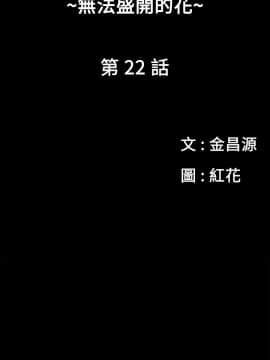 ~無法盛開的花~

第 22 話

文 : 金昌源

圖 : 紅花